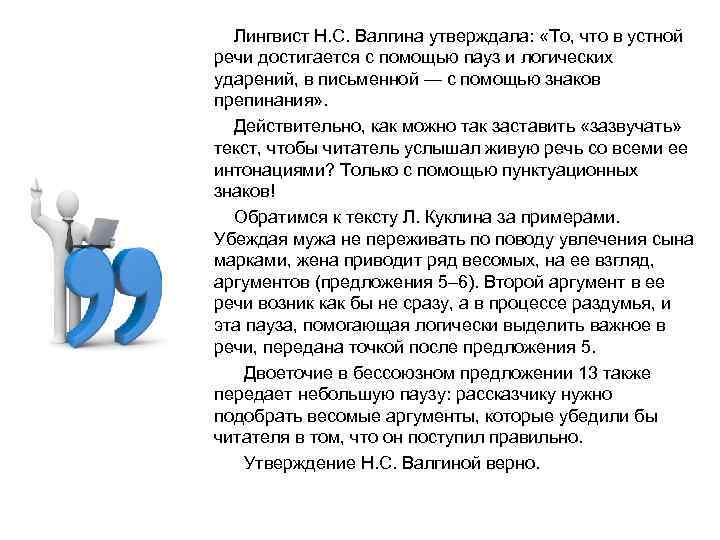 Лингвист Н.С. Валгина утверждала: «То, что в устной речи достигается с помощью пауз и логических ударений, в письменной — с помощью знаков препинания».

Действительно, как можно так заставить «зазвучать» текст, чтобы читатель услышал живую речь со всеми ее интонациями? Только с помощью пунктуационных знаков!

Обратимся к тексту Л. Куклина за примерами. Убеждая мужа не переживать по поводу увлечения сына марками, жена приводит ряд весомых, на ее взгляд, аргументов (предложения 5–6). Второй аргумент в ее речи возник как бы не сразу, а в процессе раздумья, и эта пауза, помогающая логически выделить важное в речи, передана точкой после предложения 5.

Двоеточие в бессоюзном предложении 13 также передает небольшую паузу: рассказчику нужно подобрать весомые аргументы, которые убедили бы читателя в том, что он поступил правильно.

Утверждение Н.С. Валгиной верно.